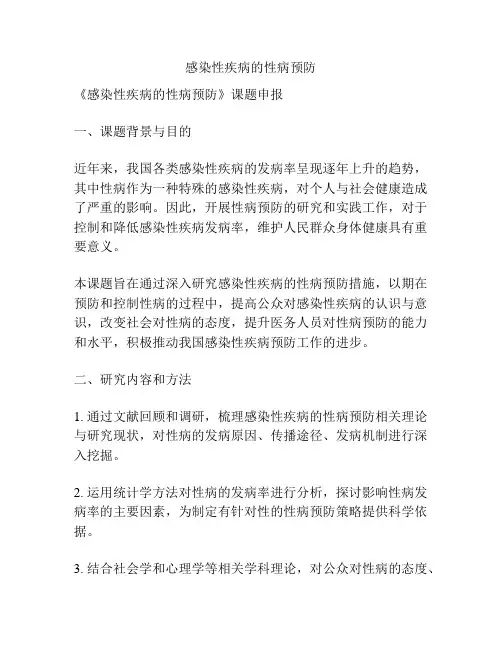 感染性疾病的性病预防

《感染性疾病的性病预防》课题申报

一、课题背景与目的

近年来，我国各类感染性疾病的发病率呈现逐年上升的趋势，其中性病作为一种特殊的感染性疾病，对个人与社会健康造成了严重的影响。因此，开展性病预防的研究和实践工作，对于控制和降低感染性疾病发病率，维护人民群众身体健康具有重要意义。

本课题旨在通过深入研究感染性疾病的性病预防措施，以期在预防和控制性病的过程中，提高公众对感染性疾病的认识与意识，改变社会对性病的态度，提升医务人员对性病预防的能力和水平，积极推动我国感染性疾病预防工作的进步。

二、研究内容和方法

1. 通过文献回顾和调研，梳理感染性疾病的性病预防相关理论与研究现状，对性病的发病原因、传播途径、发病机制进行深入挖掘。

2. 运用统计学方法对性病的发病率进行分析，探讨影响性病发病率的主要因素，为制定有针对性的性病预防策略提供科学依据。

3. 结合社会学和心理学等相关学科理论，对公众对性病的态度、